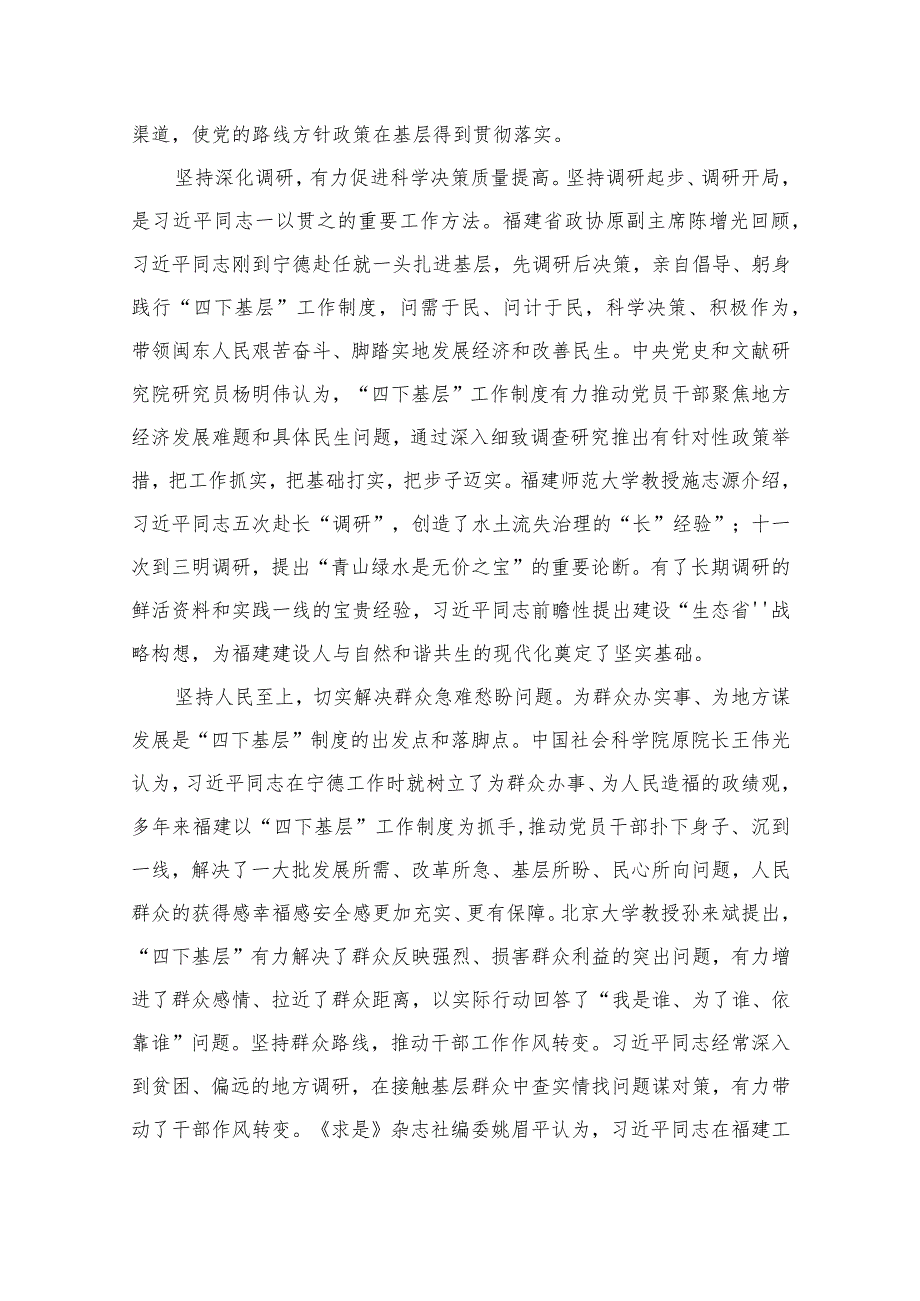 渠道，使党的路线方针政策在基层得到贯彻落实。

坚持深化调研，有力促进科学决策质量提高。坚持调研起步、调研开局，是习近平同志一以贯之的重要工作方法。福建省政协原副主席陈增光回顾，习近平同志刚到宁德赴任就一头扎进基层，先调研后决策，亲自倡导、躬身践行“四下基层”工作制度，问需于民、问计于民，科学决策、积极作为，带领闽东人民艰苦奋斗、脚踏实地发展经济和改善民生。中央党史和文献研究院研究员杨明伟认为，“四下基层”工作制度有力推动党员干部聚焦地方经济发展难题和具体民生问题，通过深入细致调查研究推出有针对性政策举措，把工作抓实，把基础打实，把步子迈实。福建师范大学教授施志源介绍，习近平同志五次赴长“调研”，创造了水土流失治理的“长”经验”；十一次到三明调研，提出“青山绿水是无价之宝”的重要论断。有了长期调研的鲜活资料和实践一线的宝贵经验，习近平同志前瞻性提出建设“生态省''战略构想，为福建建设人与自然和谐共生的现代化奠定了坚实基础。

坚持人民至上，切实解决群众急难愁盼问题。为群众办实事、为地方谋发展是“四下基层”制度的出发点和落脚点。中国社会科学院原院长王伟光认为，习近平同志在宁德工作时就树立了为群众办事、为人民造福的政绩观，多年来福建以“四下基层”工作制度为抓手，推动党员干部扑下身子、沉到一线，解决了一大批发展所需、改革所急、基层所盼、民心所向问题，人民群众的获得感幸福感安全感更加充实、更有保障。北京大学教授孙来斌提出，“四下基层”有力解决了群众反映强烈、损害群众利益的突出问题，有力增进了群众感情、拉近了群众距离，以实际行动回答了“我是谁、为了谁、依靠谁”问题。坚持群众路线，推动干部工作作风转变。习近平同志经常深入到贫困、偏远的地方调研，在接触基层群众中查实情找问题谋对策，有力带动了干部作风转变。《求是》杂志社编委姚眉平认为，习近平同志在福建工